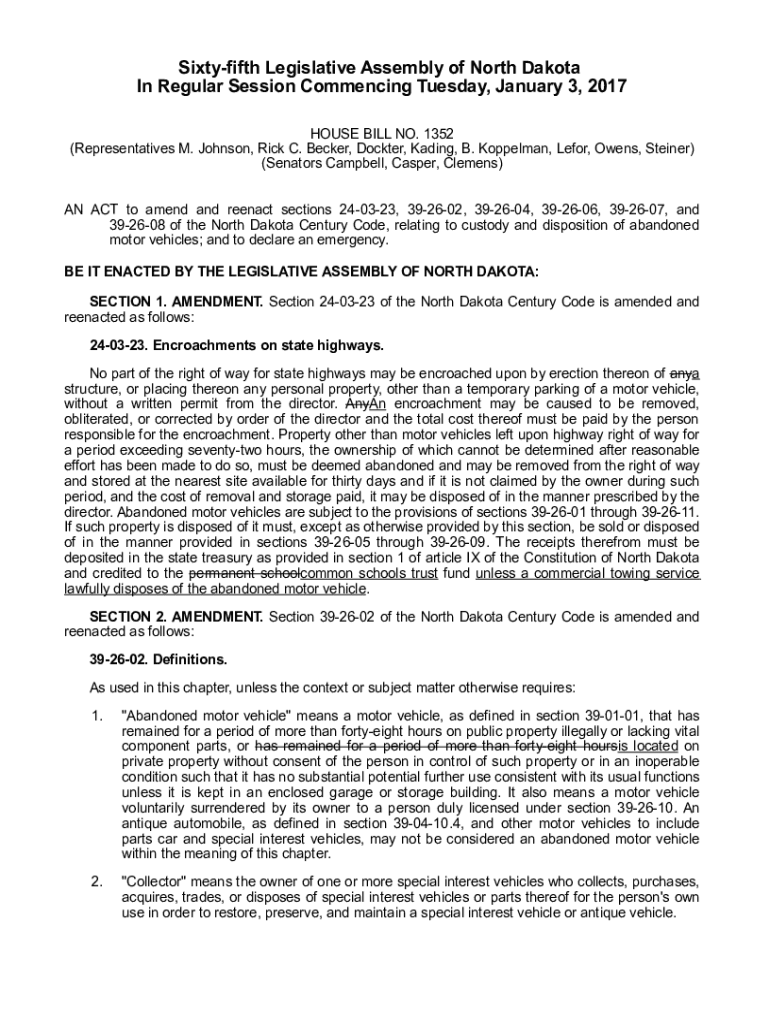 Sixty-fifth Legislative Assembly of North Dakota
In Regular Session Commencing Tuesday, January 3, 2017

HOUSE BILL NO. 1352
(Representatives M. Johnson, Rick C. Becker, Dockter, Kading, B. Koppelman, Lefor, Owens, Steiner)
(Senators Campbell, Casper, Clemens)

AN ACT to amend and reenact sections 24-03-23, 39-26-02, 39-26-04, 39-26-06, 39-26-07, and 39-26-08 of the North Dakota Century Code, relating to custody and disposition of abandoned motor vehicles; and to declare an emergency.

BE IT ENACTED BY THE LEGISLATIVE ASSEMBLY OF NORTH DAKOTA:

SECTION 1. AMENDMENT. Section 24-03-23 of the North Dakota Century Code is amended and reenacted as follows:

24-03-23. Encroachments on state highways.

No part of the right of way for state highways may be encroached upon by erection thereon of anya structure, or placing thereon any personal property, other than a temporary parking of a motor vehicle, without a written permit from the director. AnyAn encroachment may be caused to be removed, obliterated, or corrected by order of the director and the total cost thereof must be paid by the person responsible for the encroachment. Property other than motor vehicles left upon highway right of way for a period exceeding seventy-two hours, the ownership of which cannot be determined after reasonable effort has been made to do so, must be deemed abandoned and may be removed from the right of way and stored at the nearest site available for thirty days and if it is not claimed by the owner during such period, and the cost of removal and storage paid, it may be disposed of in the manner prescribed by the director. Abandoned motor vehicles are subject to the provisions of sections 39-26-01 through 39-26-11. If such property is disposed of it must, except as otherwise provided by this section, be sold or disposed of in the manner provided in sections 39-26-05 through 39-26-09. The receipts therefrom must be deposited in the state treasury as provided in section 1 of article IX of the Constitution of North Dakota and credited to the permanent schoolcommon schools trust fund unless a commercial towing service lawfully disposes of the abandoned motor vehicle.

SECTION 2. AMENDMENT. Section 39-26-02 of the North Dakota Century Code is amended and reenacted as follows:

39-26-02. Definitions.

As used in this chapter, unless the context or subject matter otherwise requires:

1. "Abandoned motor vehicle" means a motor vehicle, as defined in section 39-01-01, that has remained for a period of more than forty-eight hours on public property illegally or lacking vital component parts, or has remained for a period of more than forty-eight hoursis located on private property without consent of the person in control of such property or in an inoperable condition such that it has no substantial potential further use consistent with its usual functions unless it is kept in an enclosed garage or storage building. It also means a motor vehicle voluntarily surrendered by its owner to a person duly licensed under section 39-26-10. An antique automobile, as defined in section 39-04-10.4, and other motor vehicles to include parts car and special interest vehicles, may not be considered an abandoned motor vehicle within the meaning of this chapter.

2. "Collector" means the owner of one or more special interest vehicles who collects, purchases, acquires, trades, or disposes of special interest vehicles or parts thereof for the person's own use in order to restore, preserve, and maintain a special interest vehicle or antique vehicle.